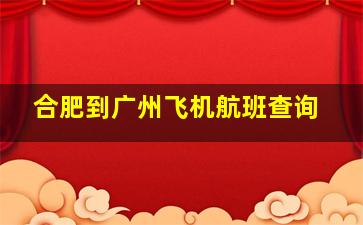 合肥到广州飞机航班查询